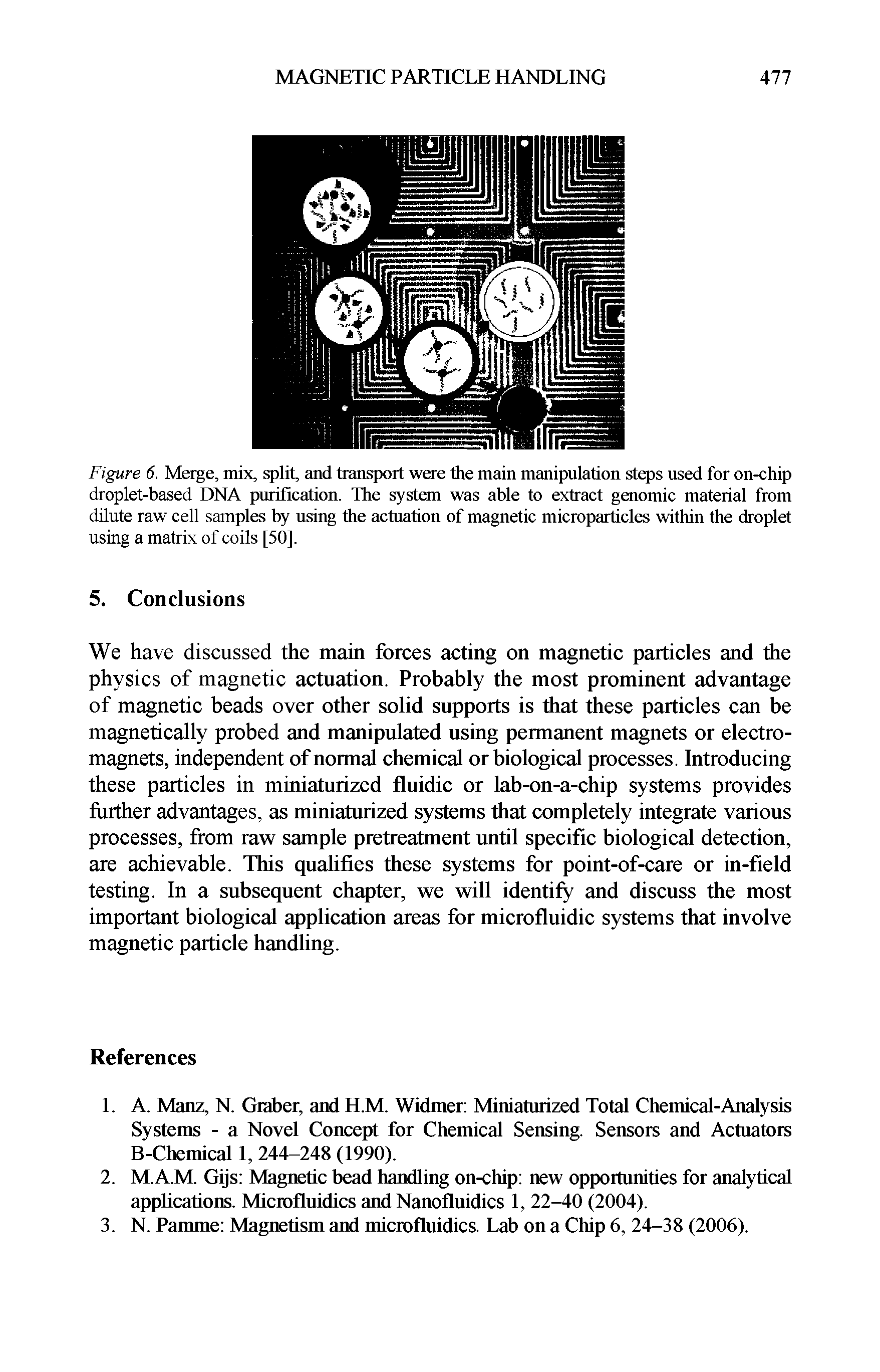 MAGNETIC PARTICLE HANDLING 477

Figure 6. Merge, mix, split, and transport were the main manipulation steps used for on-chip droplet-based DNA purification. The system was able to extract genomic material from dilute raw cell samples by using the actuation of magnetic microparticles within the droplet using a matrix of coils [50].

5. Conclusions

We have discussed the main forces acting on magnetic particles and the physics of magnetic actuation. Probably the most prominent advantage of magnetic beads over other solid supports is that these particles can be magnetically probed and manipulated using permanent magnets or electromagnets, independent of normal chemical or biological processes. Introducing these particles in miniaturized fluidic or lab-on-a-chip systems provides further advantages, as miniaturized systems that completely integrate various processes, from raw sample pretreatment until specific biological detection, are achievable. This qualifies these systems for point-of-care or in-field testing. In a subsequent chapter, we will identify and discuss the most important biological application areas for microfluidic systems that involve magnetic particle handling.

References

1. A. Manz, N. Graber, and H.M. Widmer: Miniaturized Total Chemical-Analysis Systems - a Novel Concept for Chemical Sensing. Sensors and Actuators B-Chemical 1, 244–248 (1990).
2. M.A.M. Gijs: Magnetic bead handling on-chip: new opportunities for analytical applications. Microfluidics and Nanofluidics 1, 22–40 (2004).
3. N. Pamme: Magnetism and microfluidics. Lab on a Chip 6, 24–38 (2006).